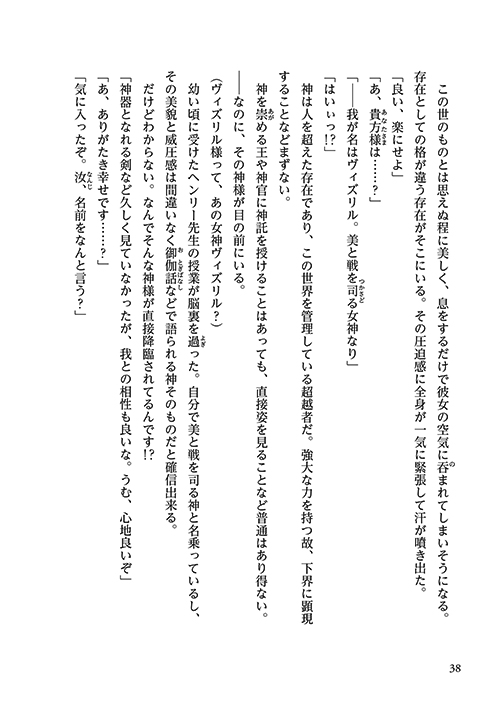 この世のものとは思えぬ程に美しく、息をするだけで彼女の空気に呑まれてしまいそうになる。存在としての格が違う存在がそこにいる。その圧迫感に全身が一気に緊張して汗が噴き出た。

「良い、楽にせよ」

「あ、貴方様は……？」

「――我が名はヴィズリル。美と戦を司る女神なり」

「はいぃっ!?」

神は人を超えた存在であり、この世界を管理している超越者だ。強大な力を持つ故、下界に顕現することなどまずない。

神を崇める王や神官に神託を授けることはあっても、直接姿を見ることなど普通はあり得ない。

――なのに、その神様が目の前にいる。

（ヴィズリル様って、あの女神ヴィズリル？）

幼い頃に受けたヘンリー先生の授業が脳裏を過った。自分で美と戦を司る神と名乗っているし、その美貌と威圧感は間違いなく御伽話などで語られる神そのものだと確信出来る。

だけどわからない。なんでそんな神様が直接降臨されてるんです!?

「神器となれる剣など久しく見ていなかったが、我との相性も良いな。うむ、心地良いぞ」

「あ、ありがたき幸せです……？」

「気に入ったぞ。汝、名前をなんと言う？」

38